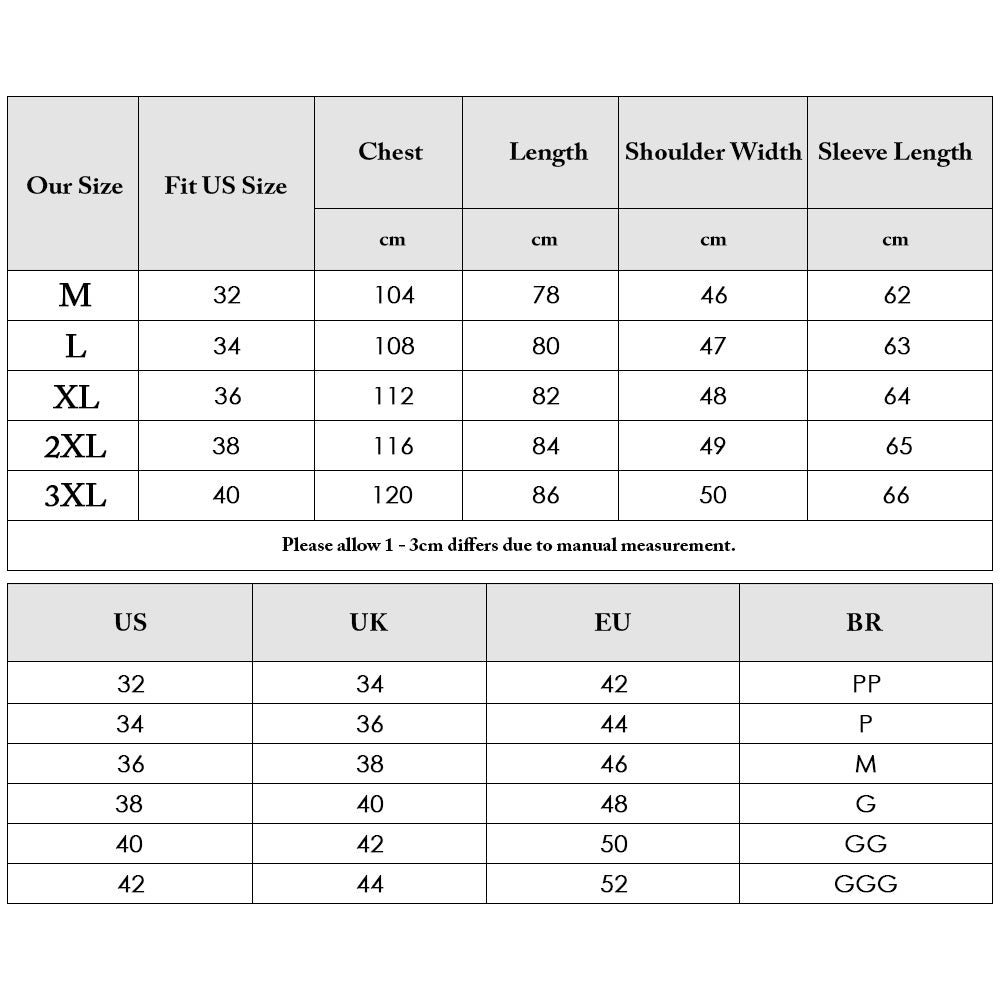 | Our Size | Fit US Size | Chest | Length | Shoulder Width | Sleeve Length |
|---|---|---|---|---|---|
| | | cm | cm | cm | cm |
| M | 32 | 104 | 78 | 46 | 62 |
| L | 34 | 108 | 80 | 47 | 63 |
| XL | 36 | 112 | 82 | 48 | 64 |
| 2XL | 38 | 116 | 84 | 49 | 65 |
| 3XL | 40 | 120 | 86 | 50 | 66 |

Please allow 1 - 3cm differs due to manual measurement.

| US | UK | EU | BR |
|---|---|---|---|
| 32 | 34 | 42 | PP |
| 34 | 36 | 44 | P |
| 36 | 38 | 46 | M |
| 38 | 40 | 48 | G |
| 40 | 42 | 50 | GG |
| 42 | 44 | 52 | GGG |